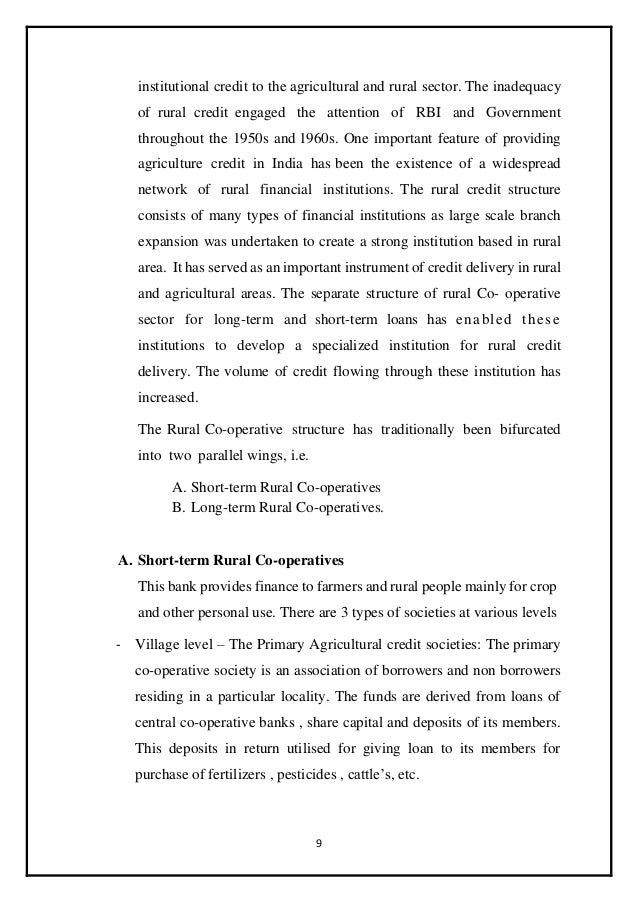 institutional credit to the agricultural and rural sector. The inadequacy of rural credit engaged the attention of RBI and Government throughout the 1950s and 1960s. One important feature of providing agriculture credit in India has been the existence of a widespread network of rural financial institutions. The rural credit structure consists of many types of financial institutions as large scale branch expansion was undertaken to create a strong institution based in rural area. It has served as an important instrument of credit delivery in rural and agricultural areas. The separate structure of rural Co- operative sector for long-term and short-term loans has enabled these institutions to develop a specialized institution for rural credit delivery. The volume of credit flowing through these institution has increased.

The Rural Co-operative structure has traditionally been bifurcated into two parallel wings, i.e.

A. Short-term Rural Co-operatives
B. Long-term Rural Co-operatives.

A. Short-term Rural Co-operatives

This bank provides finance to farmers and rural people mainly for crop and other personal use. There are 3 types of societies at various levels

- Village level – The Primary Agricultural credit societies: The primary co-operative society is an association of borrowers and non borrowers residing in a particular locality. The funds are derived from loans of central co-operative banks , share capital and deposits of its members. This deposits in return utilised for giving loan to its members for purchase of fertilizers , pesticides , cattle's, etc.

9